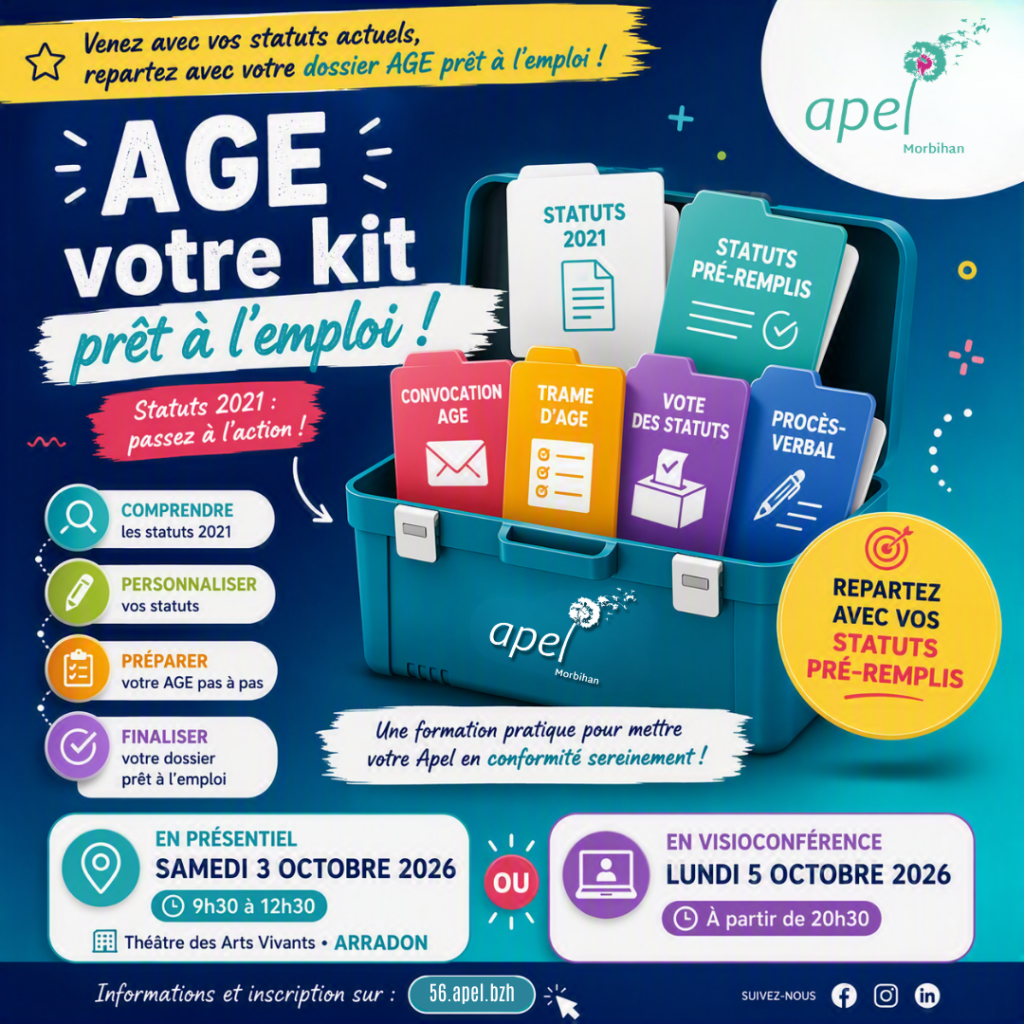 Venez avec vos statuts actuels, repartez avec votre dossier AGE prêt à l'emploi !

apel
Morbihan

AGE
votre kit
prêt à l'emploi !

Statuts 2021 : passez à l'action !

STATUTS 2021

STATUTS PRÉ-REMPLIS

CONVOCATION AGE

TRAME D'AGE

VOTE DES STATUTS

PROCÈS-VERBAL

apel
Morbihan

COMPRENDRE
les statuts 2021

PERSONNALISER
vos statuts

PRÉPARER
votre AGE pas à pas

FINALISER
votre dossier prêt à l'emploi

REPARTEZ AVEC VOS STATUTS PRÉ-REMPLIS

Une formation pratique pour mettre votre Apel en conformité sereinement !

EN PRÉSENTIEL
SAMEDI 3 OCTOBRE 2026
9h30 à 12h30
Théâtre des Arts Vivants • ARRADON

OU

EN VISIOCONFÉRENCE
LUNDI 5 OCTOBRE 2026
À partir de 20h30

Informations et inscription sur : 56.apel.bzh

SUIVEZ-NOUS